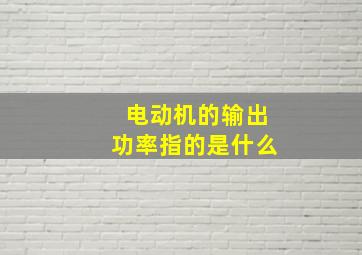 电动机的输出功率指的是什么